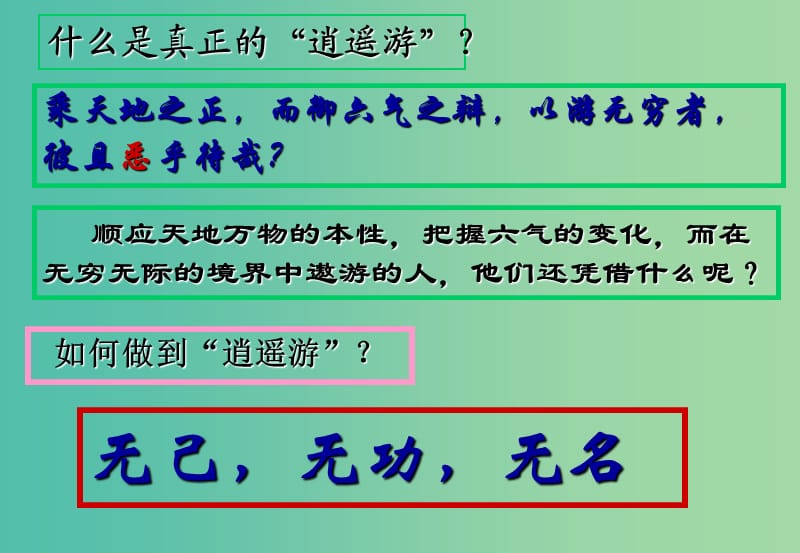 什么是真正的“逍遥游”？

乘天地之正，而御六气之辩，以游无穷者，彼且恶乎待哉？

顺应天地万物的本性，把握六气的变化，而在无穷无际的境界中遨游的人，他们还凭借什么呢？

如何做到“逍遥游”？

无己，无功，无名